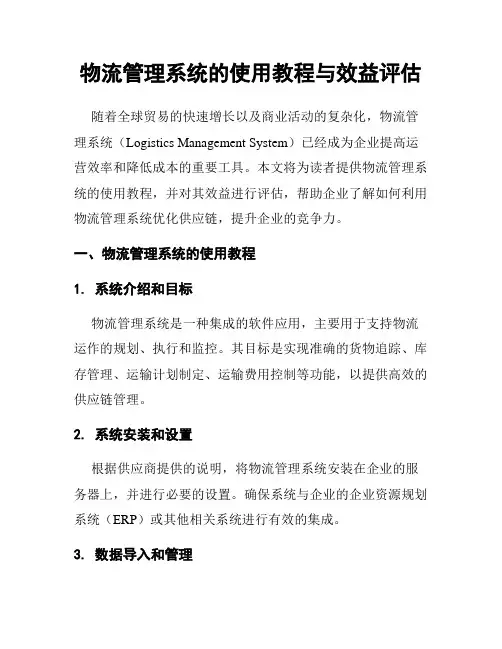 物流管理系统的使用教程与效益评估

随着全球贸易的快速增长以及商业活动的复杂化，物流管理系统（Logistics Management System）已经成为企业提高运营效率和降低成本的重要工具。本文将为读者提供物流管理系统的使用教程，并对其效益进行评估，帮助企业了解如何利用物流管理系统优化供应链，提升企业的竞争力。

一、物流管理系统的使用教程

1. 系统介绍和目标

物流管理系统是一种集成的软件应用，主要用于支持物流运作的规划、执行和监控。其目标是实现准确的货物追踪、库存管理、运输计划制定、运输费用控制等功能，以提供高效的供应链管理。

2. 系统安装和设置

根据供应商提供的说明，将物流管理系统安装在企业的服务器上，并进行必要的设置。确保系统与企业的企业资源规划系统（ERP）或其他相关系统进行有效的集成。

3. 数据导入和管理